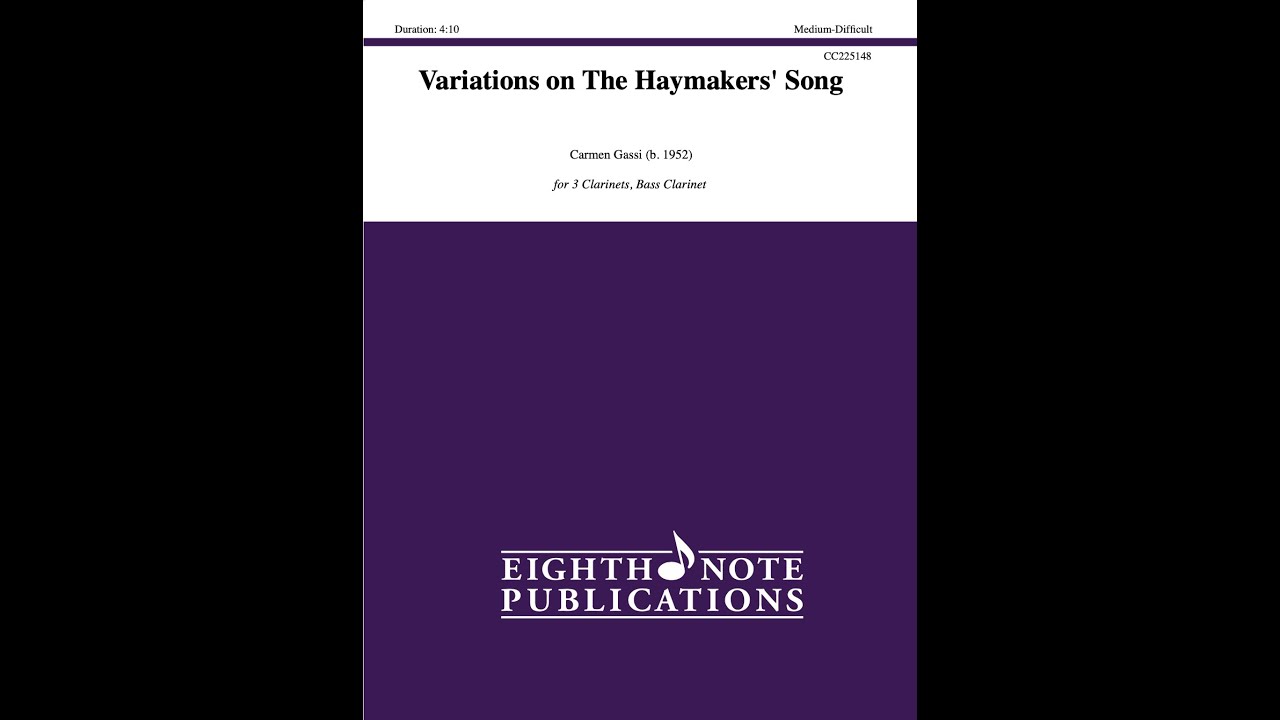 Duration: 4:10

Medium-Difficult

CC225148

Variations on The Haymakers' Song

Carmen Gassi (b. 1952)

for 3 Clarinets, Bass Clarinet

EIGHTH NOTE
PUBLICATIONS